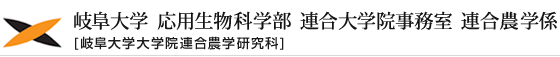 岐阜大学 応用生物科学部 連合大学院事務室 連合農学係
[岐阜大学大学院連合農学研究科]